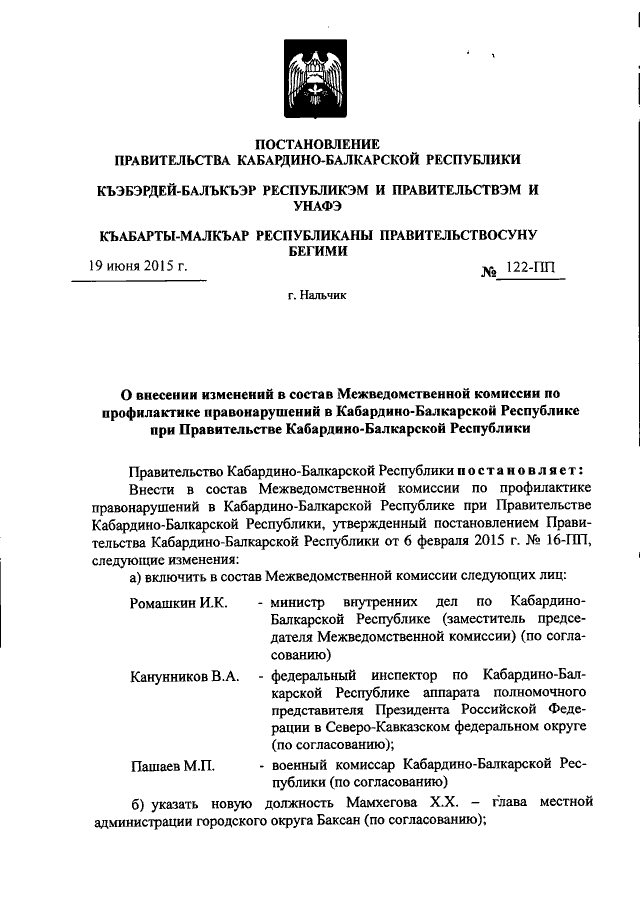 ПОСТАНОВЛЕНИЕ
ПРАВИТЕЛЬСТВА КАБАРДИНО-БАЛКАРСКОЙ РЕСПУБЛИКИ

КЪЭБЭРДЕЙ-БАЛЪКЪЭР РЕСПУБЛИКЭМ И ПРАВИТЕЛЬСТВЭМ И УНАФЭ

КЪАБАРТЫ-МАЛКЪАР РЕСПУБЛИКАНЫ ПРАВИТЕЛЬСТВОСУНУ БЕГИМИ

19 июня 2015 г. № 122-ПП

г. Нальчик

О внесении изменений в состав Межведомственной комиссии по профилактике правонарушений в Кабардино-Балкарской Республике при Правительстве Кабардино-Балкарской Республики

Правительство Кабардино-Балкарской Республики постановляет:

Внести в состав Межведомственной комиссии по профилактике правонарушений в Кабардино-Балкарской Республике при Правительстве Кабардино-Балкарской Республики, утвержденный постановлением Правительства Кабардино-Балкарской Республики от 6 февраля 2015 г. № 16-ПП, следующие изменения:

а) включить в состав Межведомственной комиссии следующих лиц:

Ромашкин И.К. - министр внутренних дел по Кабардино-Балкарской Республике (заместитель председателя Межведомственной комиссии) (по согласованию)

Канунников В.А. - федеральный инспектор по Кабардино-Балкарской Республике аппарата полномочного представителя Президента Российской Федерации в Северо-Кавказском федеральном округе (по согласованию);

Пашаев М.П. - военный комиссар Кабардино-Балкарской Республики (по согласованию)

б) указать новую должность Мамхегова Х.Х. – глава местной администрации городского округа Баксан (по согласованию);